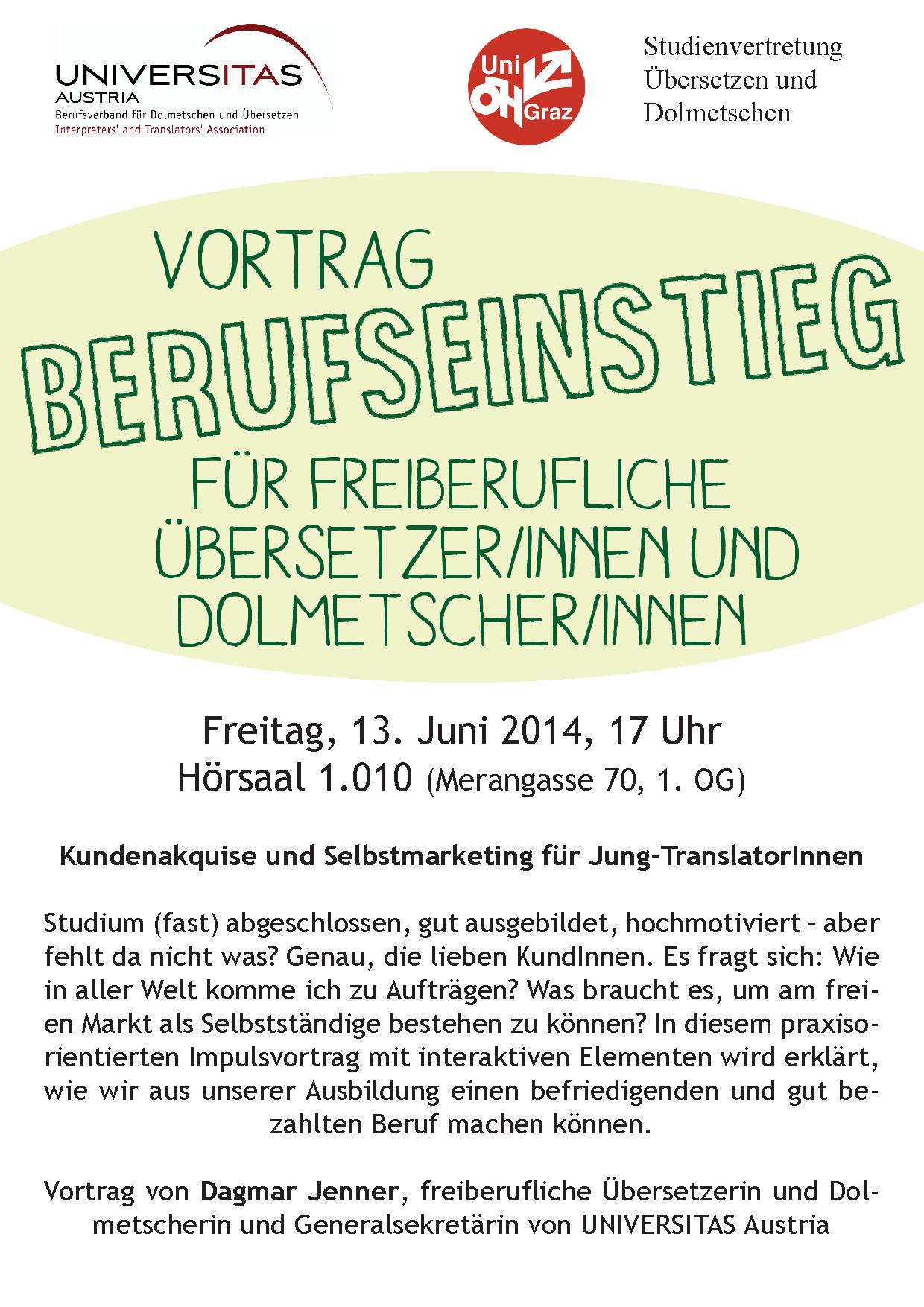 UNIVERSITAS
AUSTRIA
Berufsverband für Dolmetschen und Übersetzen
Interpreters' and Translators' Association

Uni ÖH Graz

Studienvertretung Übersetzen und Dolmetschen

VORTRAG
BERUFSEINSTIEG
FÜR FREIBERUFLICHE ÜBERSETZER/INNEN UND DOLMETSCHER/INNEN

Freitag, 13. Juni 2014, 17 Uhr
Hörsaal 1.010 (Merangasse 70, 1. OG)

Kundenakquise und Selbstmarketing für Jung-TranslatorInnen

Studium (fast) abgeschlossen, gut ausgebildet, hochmotiviert - aber fehlt da nicht was? Genau, die lieben KundInnen. Es fragt sich: Wie in aller Welt komme ich zu Aufträgen? Was braucht es, um am freien Markt als Selbstständige bestehen zu können? In diesem praxisorientierten Impulsvortrag mit interaktiven Elementen wird erklärt, wie wir aus unserer Ausbildung einen befriedigenden und gut bezahlten Beruf machen können.

Vortrag von Dagmar Jenner, freiberufliche Übersetzerin und Dolmetscherin und Generalsekretärin von UNIVERSITAS Austria